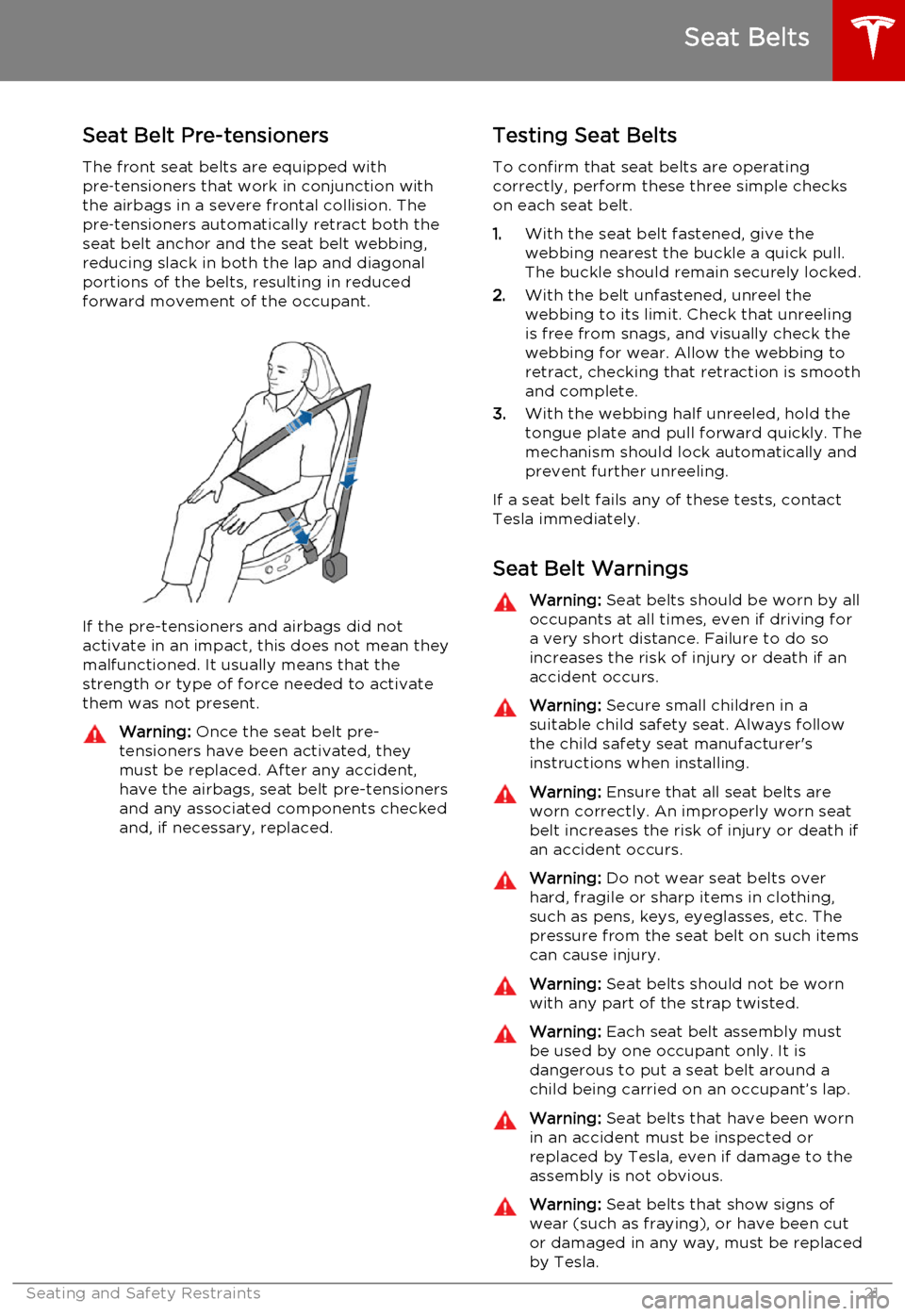 Seat Belts

Seat Belt Pre-tensioners

The front seat belts are equipped with pre-tensioners that work in conjunction with the airbags in a severe frontal collision. The pre-tensioners automatically retract both the seat belt anchor and the seat belt webbing, reducing slack in both the lap and diagonal portions of the belts, resulting in reduced forward movement of the occupant.

If the pre-tensioners and airbags did not activate in an impact, this does not mean they malfunctioned. It usually means that the strength or type of force needed to activate them was not present.

Warning: Once the seat belt pre-tensioners have been activated, they must be replaced. After any accident, have the airbags, seat belt pre-tensioners and any associated components checked and, if necessary, replaced.

Testing Seat Belts

To confirm that seat belts are operating correctly, perform these three simple checks on each seat belt.

1. With the seat belt fastened, give the webbing nearest the buckle a quick pull. The buckle should remain securely locked.
2. With the belt unfastened, unreel the webbing to its limit. Check that unreeling is free from snags, and visually check the webbing for wear. Allow the webbing to retract, checking that retraction is smooth and complete.
3. With the webbing half unreeled, hold the tongue plate and pull forward quickly. The mechanism should lock automatically and prevent further unreeling.

If a seat belt fails any of these tests, contact Tesla immediately.

Seat Belt Warnings

Warning: Seat belts should be worn by all occupants at all times, even if driving for a very short distance. Failure to do so increases the risk of injury or death if an accident occurs.

Warning: Secure small children in a suitable child safety seat. Always follow the child safety seat manufacturer's instructions when installing.

Warning: Ensure that all seat belts are worn correctly. An improperly worn seat belt increases the risk of injury or death if an accident occurs.

Warning: Do not wear seat belts over hard, fragile or sharp items in clothing, such as pens, keys, eyeglasses, etc. The pressure from the seat belt on such items can cause injury.

Warning: Seat belts should not be worn with any part of the strap twisted.

Warning: Each seat belt assembly must be used by one occupant only. It is dangerous to put a seat belt around a child being carried on an occupant's lap.

Warning: Seat belts that have been worn in an accident must be inspected or replaced by Tesla, even if damage to the assembly is not obvious.

Warning: Seat belts that show signs of wear (such as fraying), or have been cut or damaged in any way, must be replaced by Tesla.

Seating and Safety Restraints 21

carmanualsonline.info